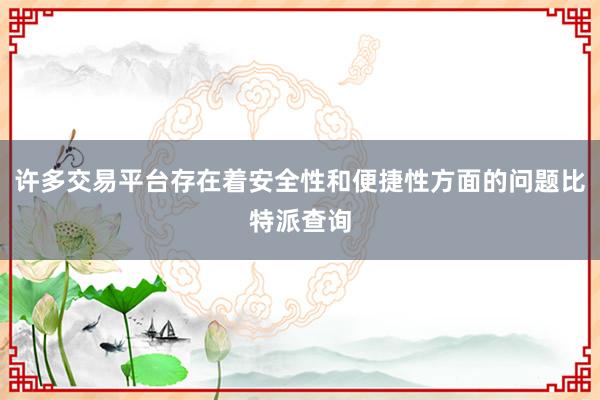 许多交易平台存在着安全性和便捷性方面的问题比特派查询